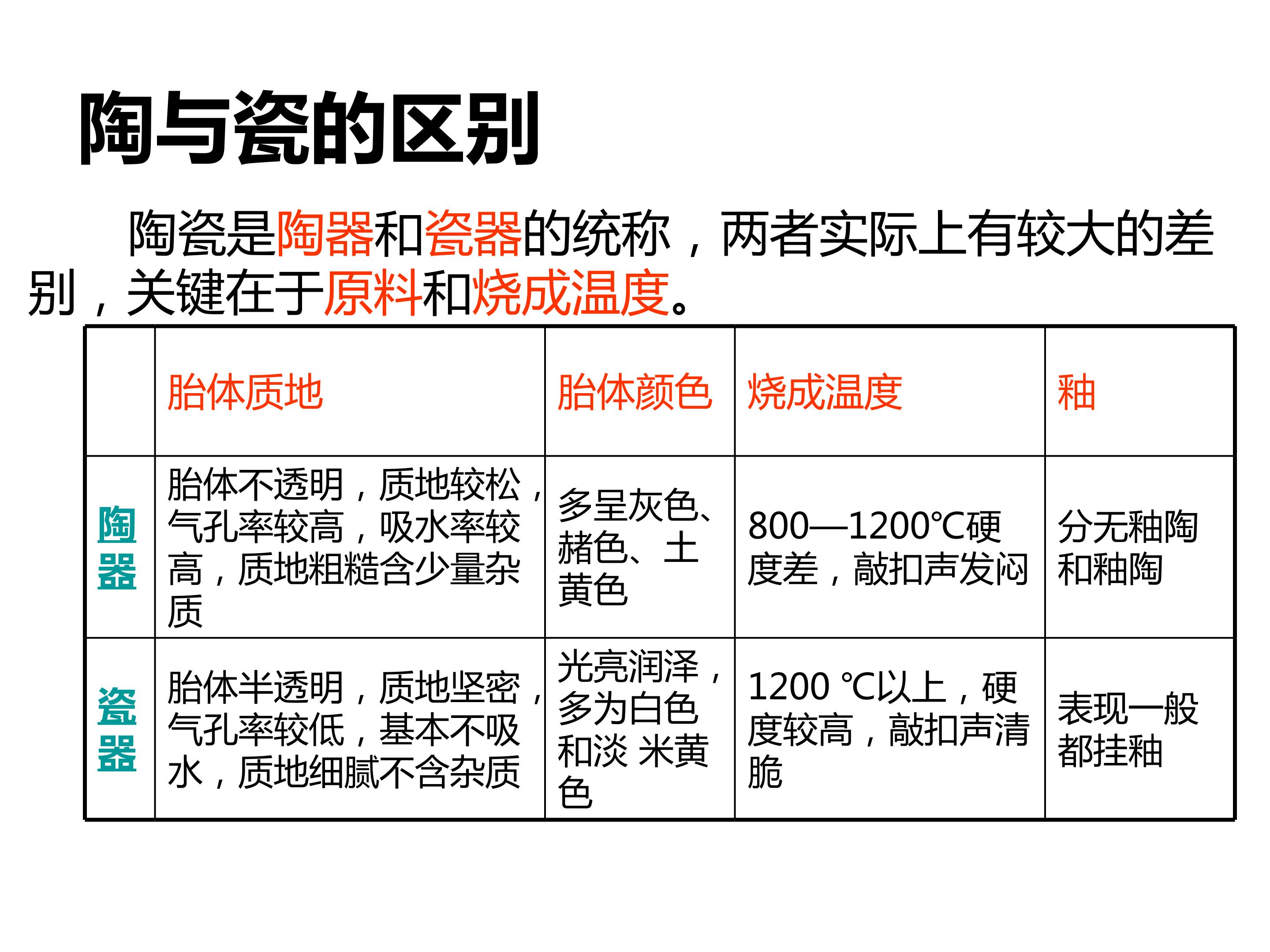 陶与瓷的区别

陶瓷是陶器和瓷器的统称，两者实际上有较大的差别，关键在于原料和烧成温度。

|  | 胎体质地 | 胎体颜色 | 烧成温度 | 釉 |
|---|---|---|---|---|
| 陶器 | 胎体不透明，质地较松，气孔率较高，吸水率较高，质地粗糙含少量杂质 | 多呈灰色、赭色、土黄色 | 800—1200℃硬度差，敲扣声发闷 | 分无釉陶和釉陶 |
| 瓷器 | 胎体半透明，质地坚密，气孔率较低，基本不吸水，质地细腻不含杂质 | 光亮润泽，多为白色和淡 米黄色 | 1200 ℃以上，硬度较高，敲扣声清脆 | 表现一般都挂釉 |